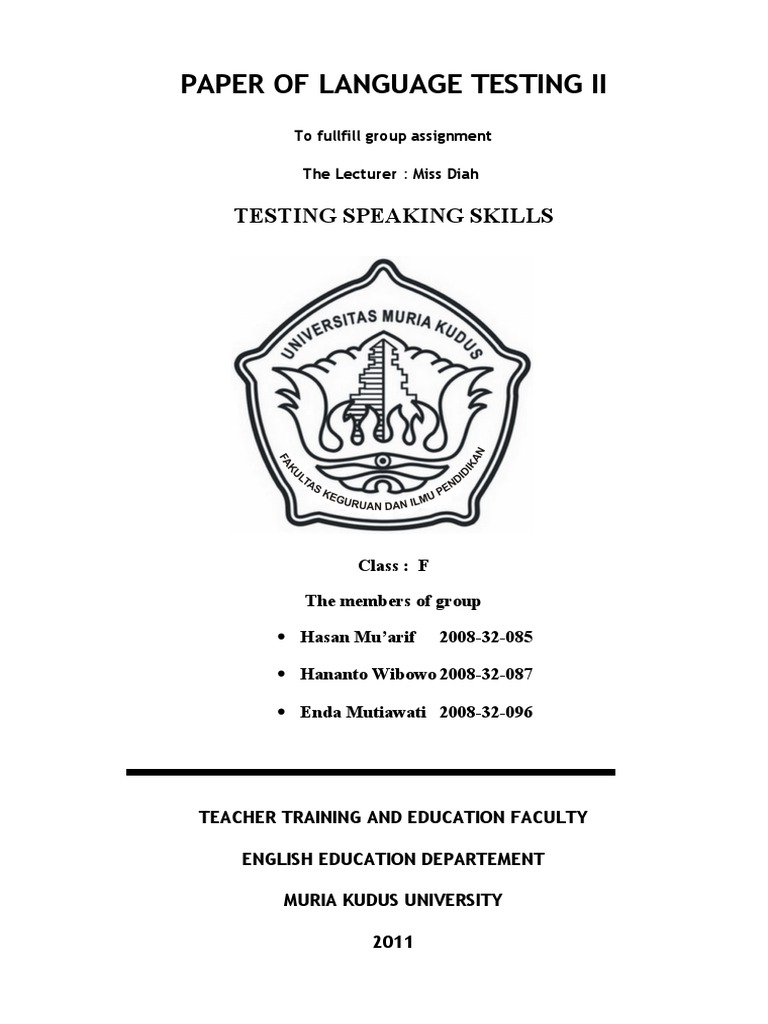 PAPER OF LANGUAGE TESTING II

To fullfill group assignment

The Lecturer : Miss Diah

TESTING SPEAKING SKILLS

UNIVERSITAS MURIA KUDUS

FAKULTAS KEGURUAN DAN ILMU PENDIDIKAN

Class : F

The members of group

• Hasan Mu'arif 2008-32-085
• Hananto Wibowo 2008-32-087
• Enda Mutiawati 2008-32-096

TEACHER TRAINING AND EDUCATION FACULTY

ENGLISH EDUCATION DEPARTEMENT

MURIA KUDUS UNIVERSITY

2011